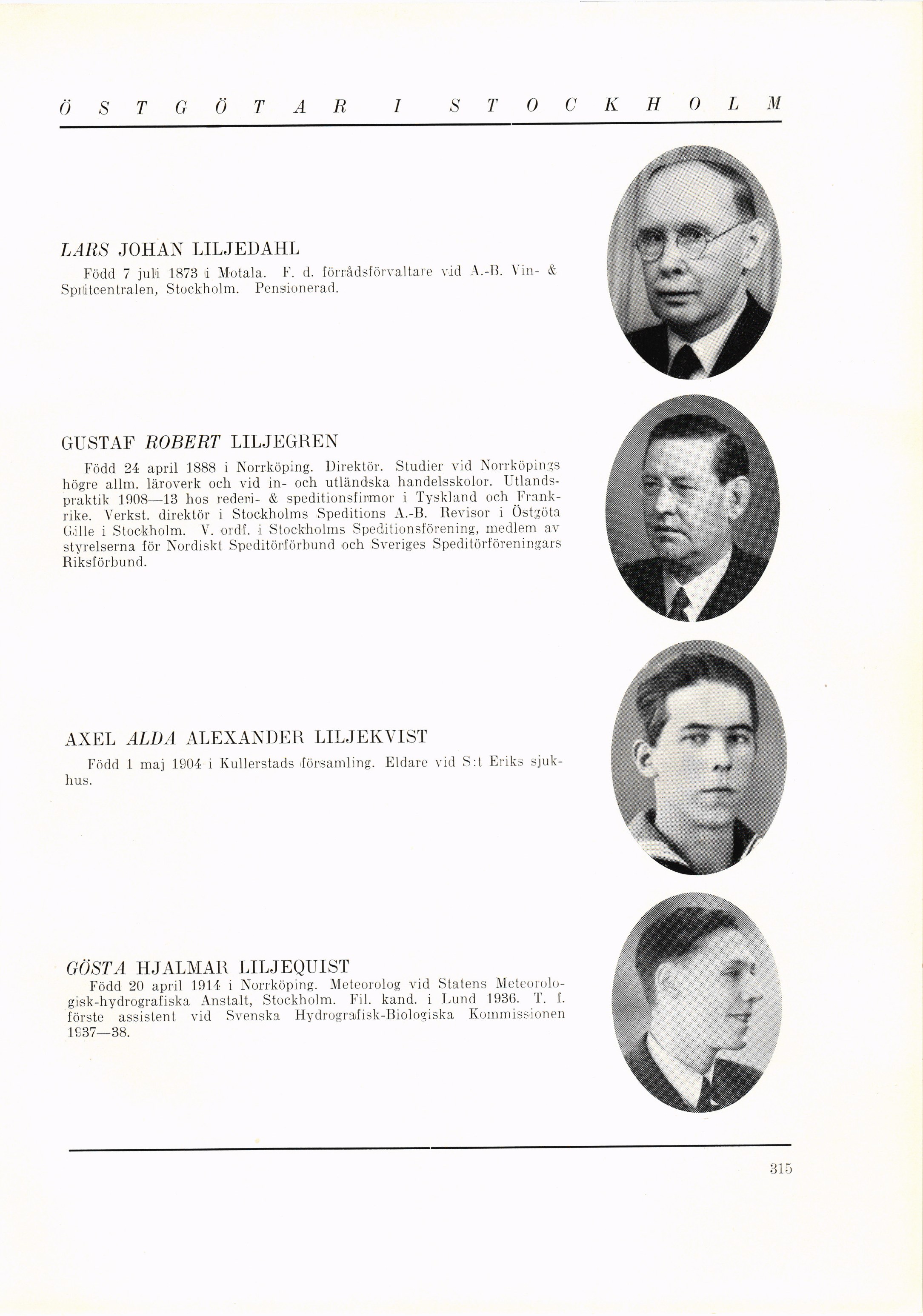 ÖSTGÖTAR I STOCKHOLM

LARS JOHAN LILJEDAHL

Född 7 juli 1873 i Motala. F. d. förrådsförvaltare vid A.-B. Vin- & Spritcentralen, Stockholm. Pensionerad.

GUSTAF ROBERT LILJEGREN

Född 24 april 1888 i Norrköping. Direktör. Studier vid Norrköpings högre allm. läroverk och vid in- och utländska handelsskolor. Utlandspraktik 1908—13 hos rederi- & speditionsfirmor i Tyskland och Frankrike. Verkst. direktör i Stockholms Speditions A.-B. Revisor i Östgöta Gille i Stockholm. V. ordf. i Stockholms Speditionsförening, medlem av styrelserna för Nordiskt Speditörförbund och Sveriges Speditörföreningars Riksförbund.

AXEL ALDA ALEXANDER LILJEKVIST

Född 1 maj 1904 i Kullerstads församling. Eldare vid S:t Eriks sjukhus.

GÖSTA HJALMAR LILJEQUIST

Född 20 april 1914 i Norrköping. Meteorolog vid Statens Meteorologisk-hydrografiska Anstalt, Stockholm. Fil. kand. i Lund 1936. T. f. förste assistent vid Svenska Hydrografisk-Biologiska Kommissionen 1937—38.

315